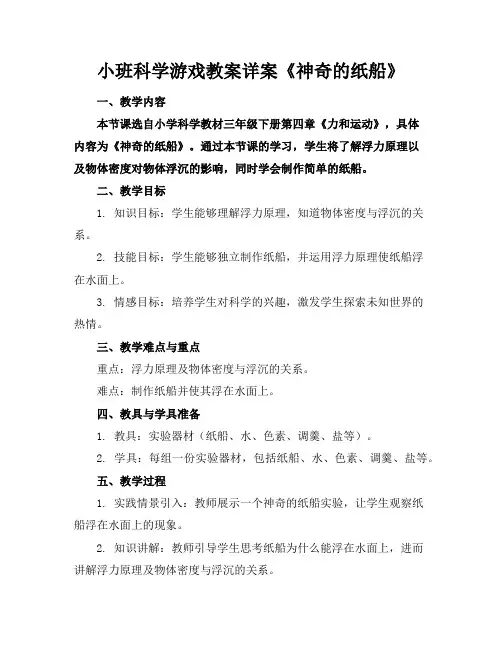 小班科学游戏教案详案《神奇的纸船》

一、教学内容

本节课选自小学科学教材三年级下册第四章《力和运动》，具体内容为《神奇的纸船》。通过本节课的学习，学生将了解浮力原理以及物体密度对物体浮沉的影响，同时学会制作简单的纸船。

二、教学目标

1. 知识目标：学生能够理解浮力原理，知道物体密度与浮沉的关系。

2. 技能目标：学生能够独立制作纸船，并运用浮力原理使纸船浮在水面上。

3. 情感目标：培养学生对科学的兴趣，激发学生探索未知世界的热情。

三、教学难点与重点

重点：浮力原理及物体密度与浮沉的关系。

难点：制作纸船并使其浮在水面上。

四、教具与学具准备

1. 教具：实验器材（纸船、水、色素、调羹、盐等）。

2. 学具：每组一份实验器材，包括纸船、水、色素、调羹、盐等。

五、教学过程

1. 实践情景引入：教师展示一个神奇的纸船实验，让学生观察纸船浮在水面上的现象。

2. 知识讲解：教师引导学生思考纸船为什么能浮在水面上，进而讲解浮力原理及物体密度与浮沉的关系。